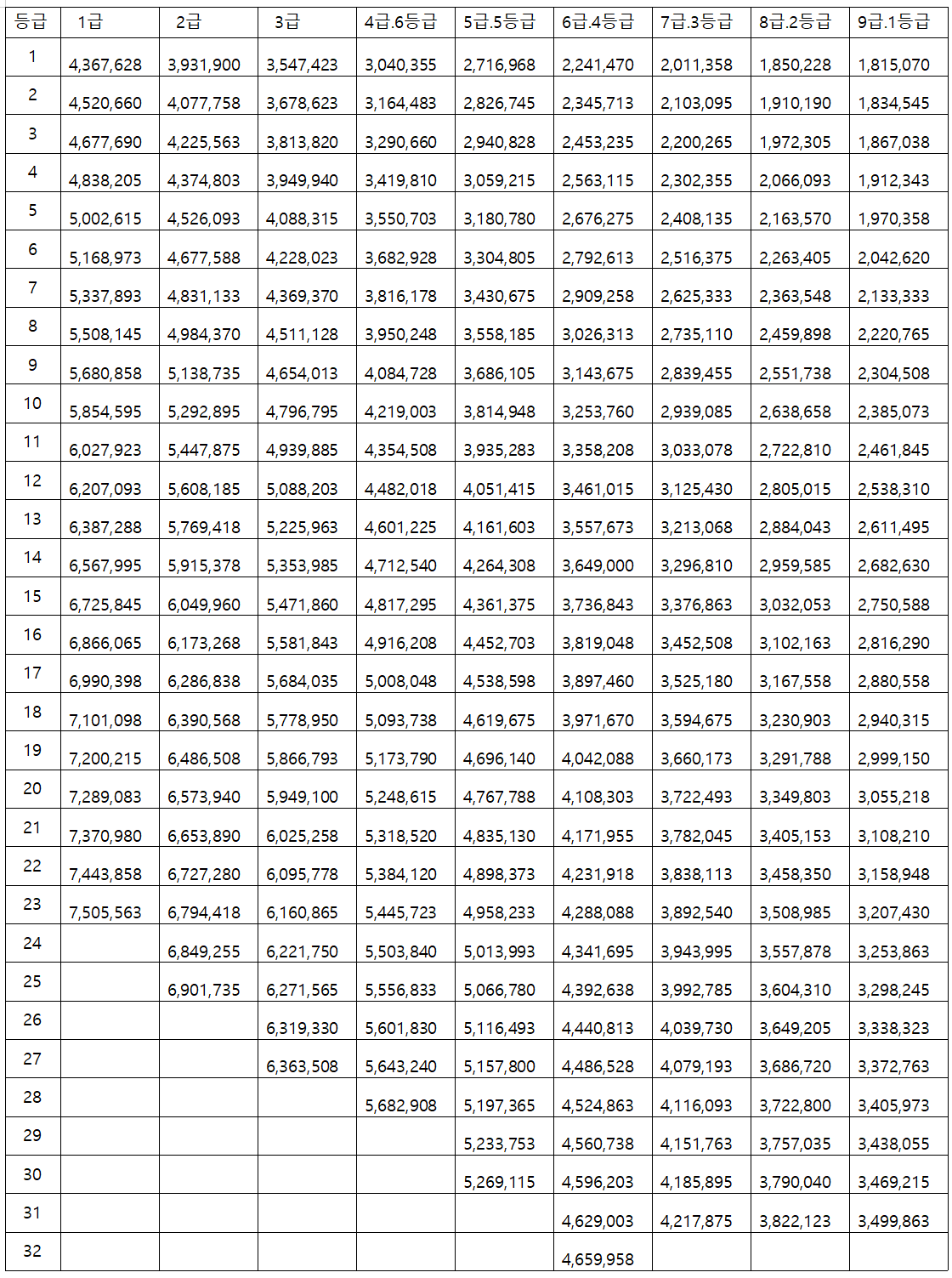 | 등급 | 1급 | 2급 | 3급 | 4급.6등급 | 5급.5등급 | 6급.4등급 | 7급.3등급 | 8급.2등급 | 9급.1등급 |
|---|---|---|---|---|---|---|---|---|---|
| 1 | 4,367,628 | 3,931,900 | 3,547,423 | 3,040,355 | 2,716,968 | 2,241,470 | 2,011,358 | 1,850,228 | 1,815,070 |
| 2 | 4,520,660 | 4,077,758 | 3,678,623 | 3,164,483 | 2,826,745 | 2,345,713 | 2,103,095 | 1,910,190 | 1,834,545 |
| 3 | 4,677,690 | 4,225,563 | 3,813,820 | 3,290,660 | 2,940,828 | 2,453,235 | 2,200,265 | 1,972,305 | 1,867,038 |
| 4 | 4,838,205 | 4,374,803 | 3,949,940 | 3,419,810 | 3,059,215 | 2,563,115 | 2,302,355 | 2,066,093 | 1,912,343 |
| 5 | 5,002,615 | 4,526,093 | 4,088,315 | 3,550,703 | 3,180,780 | 2,676,275 | 2,408,135 | 2,163,570 | 1,970,358 |
| 6 | 5,168,973 | 4,677,588 | 4,228,023 | 3,682,928 | 3,304,805 | 2,792,613 | 2,516,375 | 2,263,405 | 2,042,620 |
| 7 | 5,337,893 | 4,831,133 | 4,369,370 | 3,816,178 | 3,430,675 | 2,909,258 | 2,625,333 | 2,363,548 | 2,133,333 |
| 8 | 5,508,145 | 4,984,370 | 4,511,128 | 3,950,248 | 3,558,185 | 3,026,313 | 2,735,110 | 2,459,898 | 2,220,765 |
| 9 | 5,680,858 | 5,138,735 | 4,654,013 | 4,084,728 | 3,686,105 | 3,143,675 | 2,839,455 | 2,551,738 | 2,304,508 |
| 10 | 5,854,595 | 5,292,895 | 4,796,795 | 4,219,003 | 3,814,948 | 3,253,760 | 2,939,085 | 2,638,658 | 2,385,073 |
| 11 | 6,027,923 | 5,447,875 | 4,939,885 | 4,354,508 | 3,935,283 | 3,358,208 | 3,033,078 | 2,722,810 | 2,461,845 |
| 12 | 6,207,093 | 5,608,185 | 5,088,203 | 4,482,018 | 4,051,415 | 3,461,015 | 3,125,430 | 2,805,015 | 2,538,310 |
| 13 | 6,387,288 | 5,769,418 | 5,225,963 | 4,601,225 | 4,161,603 | 3,557,673 | 3,213,068 | 2,884,043 | 2,611,495 |
| 14 | 6,567,995 | 5,915,378 | 5,353,985 | 4,712,540 | 4,264,308 | 3,649,000 | 3,296,810 | 2,959,585 | 2,682,630 |
| 15 | 6,725,845 | 6,049,960 | 5,471,860 | 4,817,295 | 4,361,375 | 3,736,843 | 3,376,863 | 3,032,053 | 2,750,588 |
| 16 | 6,866,065 | 6,173,268 | 5,581,843 | 4,916,208 | 4,452,703 | 3,819,048 | 3,452,508 | 3,102,163 | 2,816,290 |
| 17 | 6,990,398 | 6,286,838 | 5,684,035 | 5,008,048 | 4,538,598 | 3,897,460 | 3,525,180 | 3,167,558 | 2,880,558 |
| 18 | 7,101,098 | 6,390,568 | 5,778,950 | 5,093,738 | 4,619,675 | 3,971,670 | 3,594,675 | 3,230,903 | 2,940,315 |
| 19 | 7,200,215 | 6,486,508 | 5,866,793 | 5,173,790 | 4,696,140 | 4,042,088 | 3,660,173 | 3,291,788 | 2,999,150 |
| 20 | 7,289,083 | 6,573,940 | 5,949,100 | 5,248,615 | 4,767,788 | 4,108,303 | 3,722,493 | 3,349,803 | 3,055,218 |
| 21 | 7,370,980 | 6,653,890 | 6,025,258 | 5,318,520 | 4,835,130 | 4,171,955 | 3,782,045 | 3,405,153 | 3,108,210 |
| 22 | 7,443,858 | 6,727,280 | 6,095,778 | 5,384,120 | 4,898,373 | 4,231,918 | 3,838,113 | 3,458,350 | 3,158,948 |
| 23 | 7,505,563 | 6,794,418 | 6,160,865 | 5,445,723 | 4,958,233 | 4,288,088 | 3,892,540 | 3,508,985 | 3,207,430 |
| 24 | | 6,849,255 | 6,221,750 | 5,503,840 | 5,013,993 | 4,341,695 | 3,943,995 | 3,557,878 | 3,253,863 |
| 25 | | 6,901,735 | 6,271,565 | 5,556,833 | 5,066,780 | 4,392,638 | 3,992,785 | 3,604,310 | 3,298,245 |
| 26 | | | 6,319,330 | 5,601,830 | 5,116,493 | 4,440,813 | 4,039,730 | 3,649,205 | 3,338,323 |
| 27 | | | 6,363,508 | 5,643,240 | 5,157,800 | 4,486,528 | 4,079,193 | 3,686,720 | 3,372,763 |
| 28 | | | | 5,682,908 | 5,197,365 | 4,524,863 | 4,116,093 | 3,722,800 | 3,405,973 |
| 29 | | | | | 5,233,753 | 4,560,738 | 4,151,763 | 3,757,035 | 3,438,055 |
| 30 | | | | | 5,269,115 | 4,596,203 | 4,185,895 | 3,790,040 | 3,469,215 |
| 31 | | | | | | 4,629,003 | 4,217,875 | 3,822,123 | 3,499,863 |
| 32 | | | | | | 4,659,958 | | | |